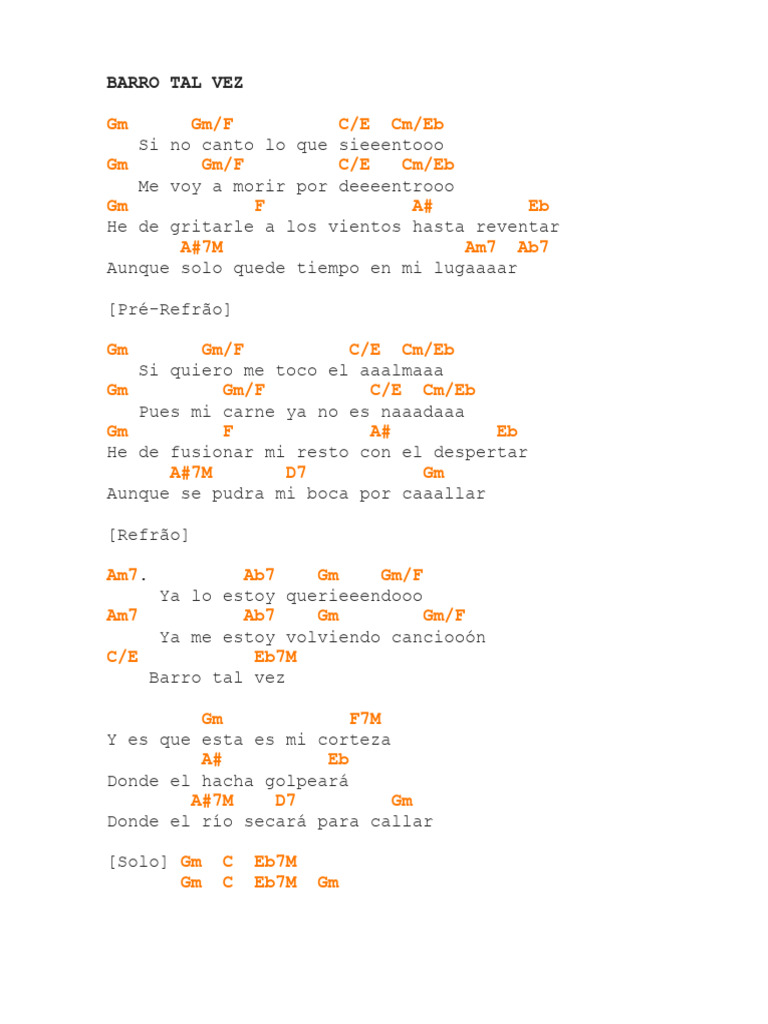 BARRO TAL VEZ

Gm Gm/F C/E Cm/Eb
Si no canto lo que sieeentooo
Gm Gm/F C/E Cm/Eb
Me voy a morir por deeeentrooo
Gm F A# Eb
He de gritarle a los vientos hasta reventar
A#7M Am7 Ab7
Aunque solo quede tiempo en mi lugaaaar

[Pré-Refrão]

Gm Gm/F C/E Cm/Eb
Si quiero me toco el aaalmaaa
Gm Gm/F C/E Cm/Eb
Pues mi carne ya no es naaadaaa
Gm F A# Eb
He de fusionar mi resto con el despertar
A#7M D7 Gm
Aunque se pudra mi boca por caaallar

[Refrão]

Am7. Ab7 Gm Gm/F
Ya lo estoy querieeendooo
Am7 Ab7 Gm Gm/F
Ya me estoy volviendo canciooón
C/E Eb7M
Barro tal vez

Gm F7M
Y es que esta es mi corteza
A# Eb
Donde el hacha golpeará
A#7M D7 Gm
Donde el río secará para callar

[Solo] Gm C Eb7M
Gm C Eb7M Gm